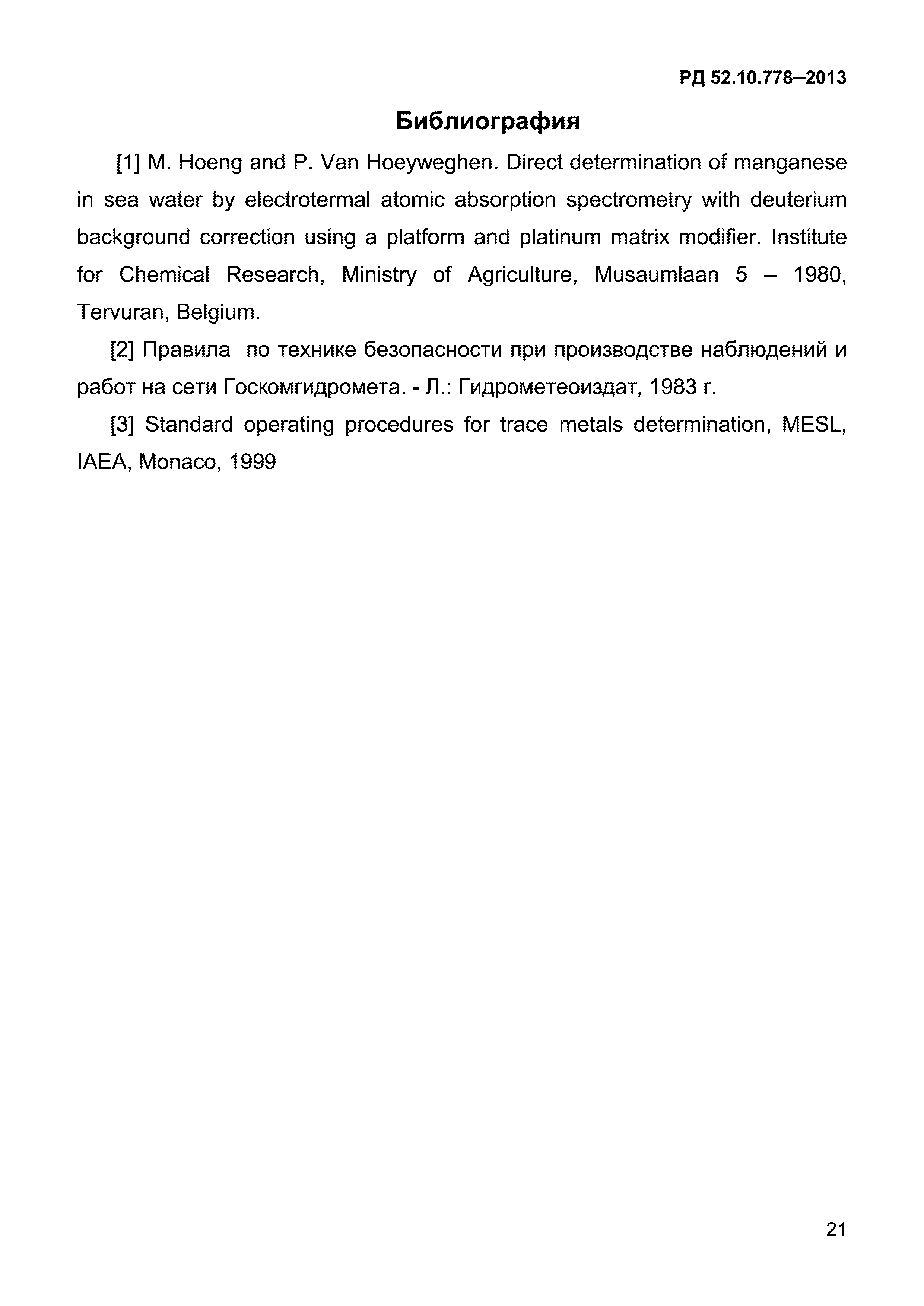 РД 52.10.778–2013

Библиография

[1] M. Hoeng and P. Van Hoeyweghen. Direct determination of manganese in sea water by electrotermal atomic absorption spectrometry with deuterium background correction using a platform and platinum matrix modifier. Institute for Chemical Research, Ministry of Agriculture, Musaumlaan 5 – 1980, Tervuran, Belgium.

[2] Правила по технике безопасности при производстве наблюдений и работ на сети Госкомгидромета. - Л.: Гидрометеоиздат, 1983 г.

[3] Standard operating procedures for trace metals determination, MESL, IAEA, Monaco, 1999

21